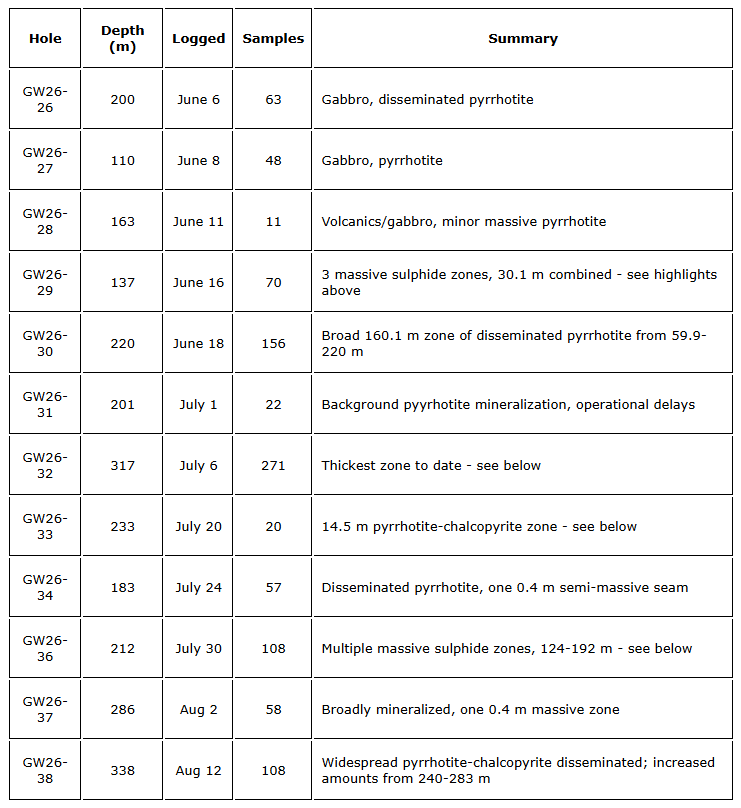 | Hole | Depth (m) | Logged | Samples | Summary |
|---|---|---|---|---|
| GW26-26 | 200 | June 6 | 63 | Gabbro, disseminated pyrrhotite |
| GW26-27 | 110 | June 8 | 48 | Gabbro, pyrrhotite |
| GW26-28 | 163 | June 11 | 11 | Volcanics/gabbro, minor massive pyrrhotite |
| GW26-29 | 137 | June 16 | 70 | 3 massive sulphide zones, 30.1 m combined - see highlights above |
| GW26-30 | 220 | June 18 | 156 | Broad 160.1 m zone of disseminated pyrrhotite from 59.9-220 m |
| GW26-31 | 201 | July 1 | 22 | Background pyyrhotite mineralization, operational delays |
| GW26-32 | 317 | July 6 | 271 | Thickest zone to date - see below |
| GW26-33 | 233 | July 20 | 20 | 14.5 m pyrrhotite-chalcopyrite zone - see below |
| GW26-34 | 183 | July 24 | 57 | Disseminated pyrrhotite, one 0.4 m semi-massive seam |
| GW26-36 | 212 | July 30 | 108 | Multiple massive sulphide zones, 124-192 m - see below |
| GW26-37 | 286 | Aug 2 | 58 | Broadly mineralized, one 0.4 m massive zone |
| GW26-38 | 338 | Aug 12 | 108 | Widespread pyrrhotite-chalcopyrite disseminated; increased amounts from 240-283 m |